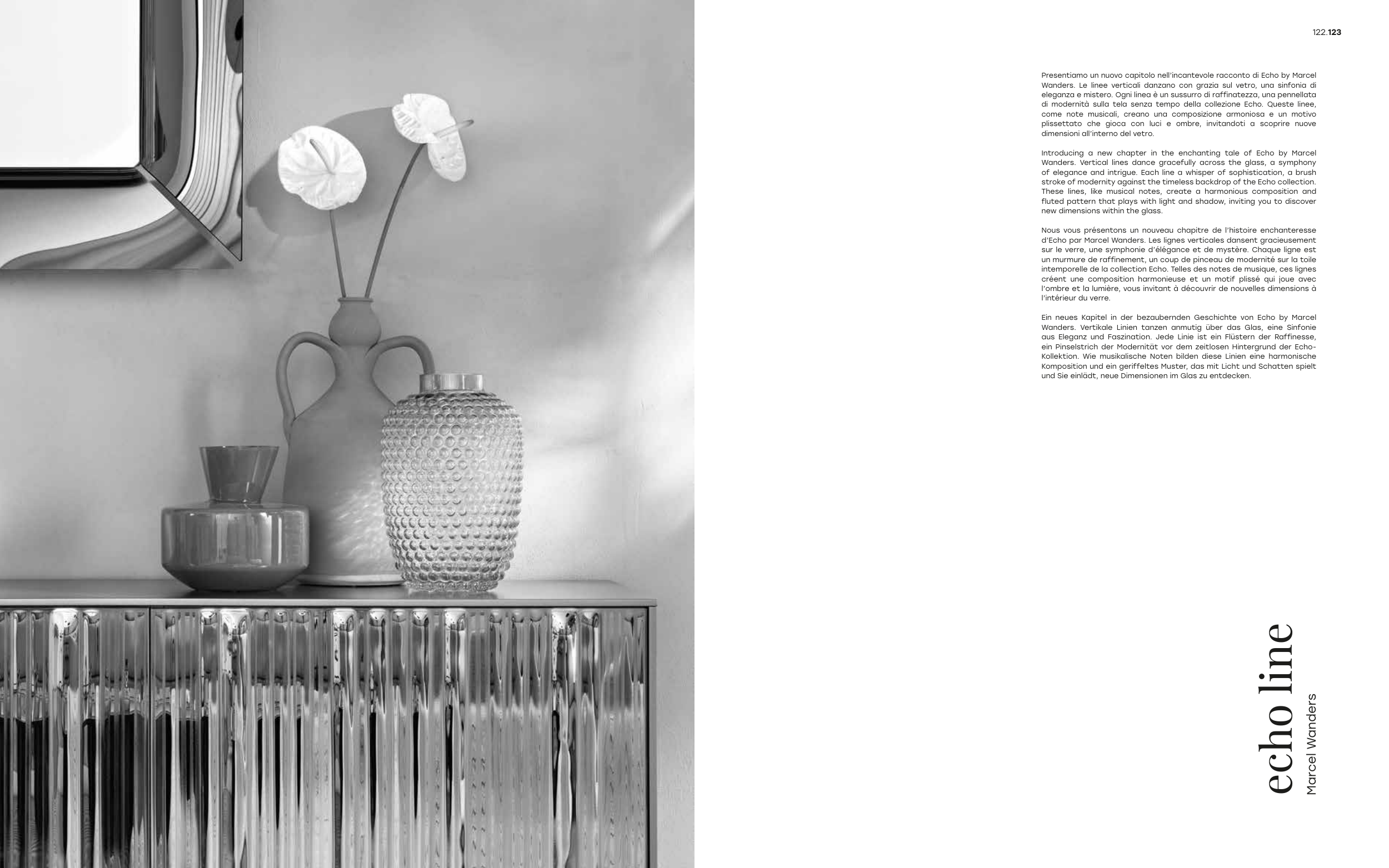 122.123

Presentiamo un nuovo capitolo nell'incantevole racconto di Echo by Marcel Wanders. Le linee verticali danzano con grazia sul vetro, una sinfonia di eleganza e mistero. Ogni linea è un sussurro di raffinatezza, una pennellata di modernità sulla tela senza tempo della collezione Echo. Queste linee, come note musicali, creano una composizione armoniosa e un motivo plissettato che gioca con luci e ombre, invitandoti a scoprire nuove dimensioni all'interno del vetro.

Introducing a new chapter in the enchanting tale of Echo by Marcel Wanders. Vertical lines dance gracefully across the glass, a symphony of elegance and intrigue. Each line a whisper of sophistication, a brush stroke of modernity against the timeless backdrop of the Echo collection. These lines, like musical notes, create a harmonious composition and fluted pattern that plays with light and shadow, inviting you to discover new dimensions within the glass.

Nous vous présentons un nouveau chapitre de l'histoire enchanteresse d'Echo par Marcel Wanders. Les lignes verticales dansent gracieusement sur le verre, une symphonie d'élégance et de mystère. Chaque ligne est un murmure de raffinement, un coup de pinceau de modernité sur la toile intemporelle de la collection Echo. Telles des notes de musique, ces lignes créent une composition harmonieuse et un motif plissé qui joue avec l'ombre et la lumière, vous invitant à découvrir de nouvelles dimensions à l'intérieur du verre.

Ein neues Kapitel in der bezaubernden Geschichte von Echo by Marcel Wanders. Vertikale Linien tanzen anmutig über das Glas, eine Sinfonie aus Eleganz und Faszination. Jede Linie ist ein Flüstern der Raffinesse, ein Pinselstrich der Modernität vor dem zeitlosen Hintergrund der Echo-Kollektion. Wie musikalische Noten bilden diese Linien eine harmonische Komposition und ein geriffeltes Muster, das mit Licht und Schatten spielt und Sie einlädt, neue Dimensionen im Glas zu entdecken.

echo line
Marcel Wanders